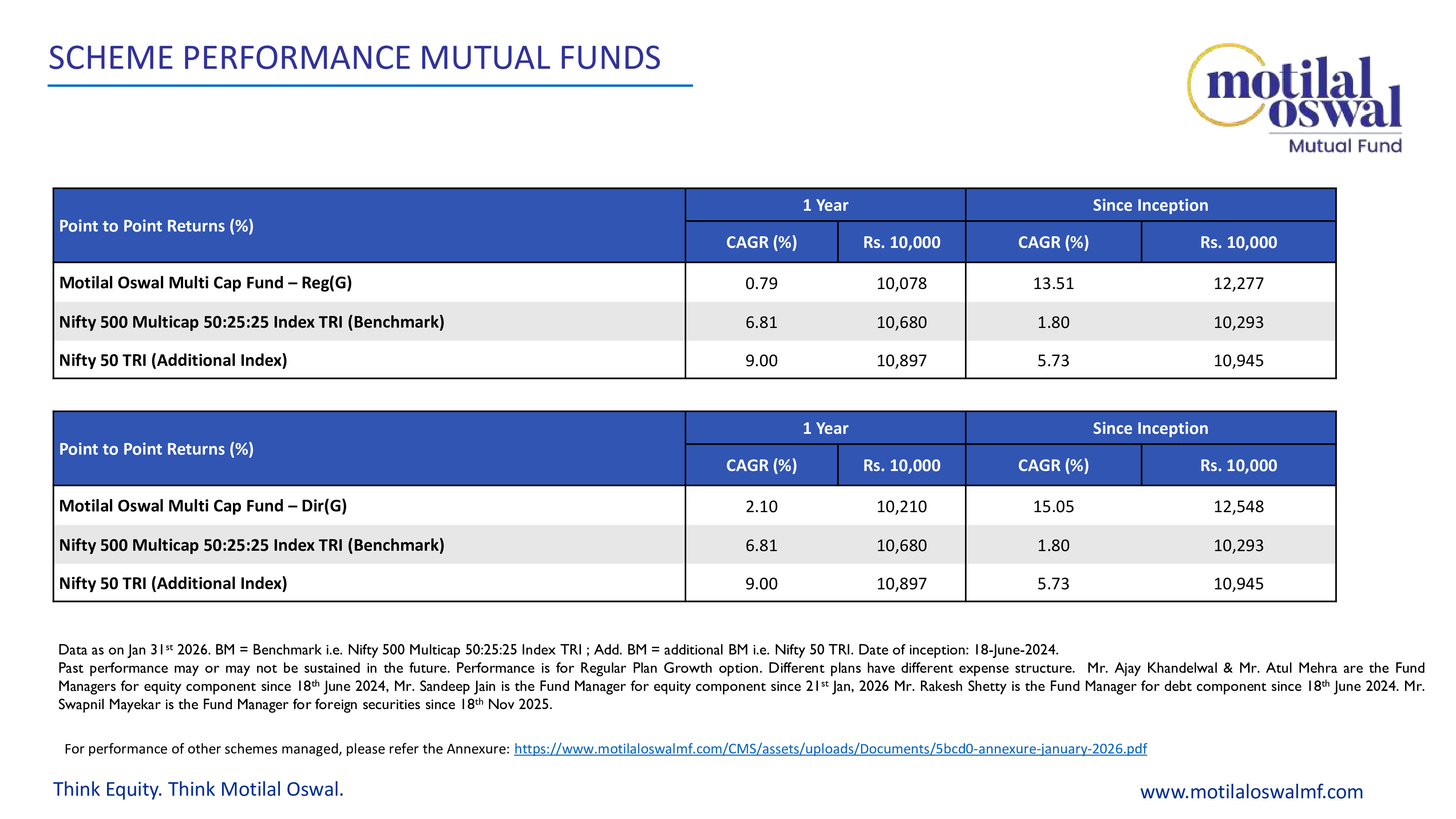 SCHEME PERFORMANCE MUTUAL FUNDS

motilal oswal
Mutual Fund

| Point to Point Returns (%) | 1 Year CAGR (%) | 1 Year Rs. 10,000 | Since Inception CAGR (%) | Since Inception Rs. 10,000 |
|---|---|---|---|---|
| Motilal Oswal Multi Cap Fund – Reg(G) | 0.79 | 10,078 | 13.51 | 12,277 |
| Nifty 500 Multicap 50:25:25 Index TRI (Benchmark) | 6.81 | 10,680 | 1.80 | 10,293 |
| Nifty 50 TRI (Additional Index) | 9.00 | 10,897 | 5.73 | 10,945 |

| Point to Point Returns (%) | 1 Year CAGR (%) | 1 Year Rs. 10,000 | Since Inception CAGR (%) | Since Inception Rs. 10,000 |
|---|---|---|---|---|
| Motilal Oswal Multi Cap Fund – Dir(G) | 2.10 | 10,210 | 15.05 | 12,548 |
| Nifty 500 Multicap 50:25:25 Index TRI (Benchmark) | 6.81 | 10,680 | 1.80 | 10,293 |
| Nifty 50 TRI (Additional Index) | 9.00 | 10,897 | 5.73 | 10,945 |

Data as on Jan 31$^{st}$ 2026. BM = Benchmark i.e. Nifty 500 Multicap 50:25:25 Index TRI ; Add. BM = additional BM i.e. Nifty 50 TRI. Date of inception: 18-June-2024.
Past performance may or may not be sustained in the future. Performance is for Regular Plan Growth option. Different plans have different expense structure. Mr. Ajay Khandelwal & Mr. Atul Mehra are the Fund Managers for equity component since 18$^{th}$ June 2024, Mr. Sandeep Jain is the Fund Manager for equity component since 21$^{st}$ Jan, 2026 Mr. Rakesh Shetty is the Fund Manager for debt component since 18$^{th}$ June 2024. Mr. Swapnil Mayekar is the Fund Manager for foreign securities since 18$^{th}$ Nov 2025.

For performance of other schemes managed, please refer the Annexure: https://www.motilaloswalmf.com/CMS/assets/uploads/Documents/5bcd0-annexure-january-2026.pdf

Think Equity. Think Motilal Oswal.

www.motilaloswalmf.com